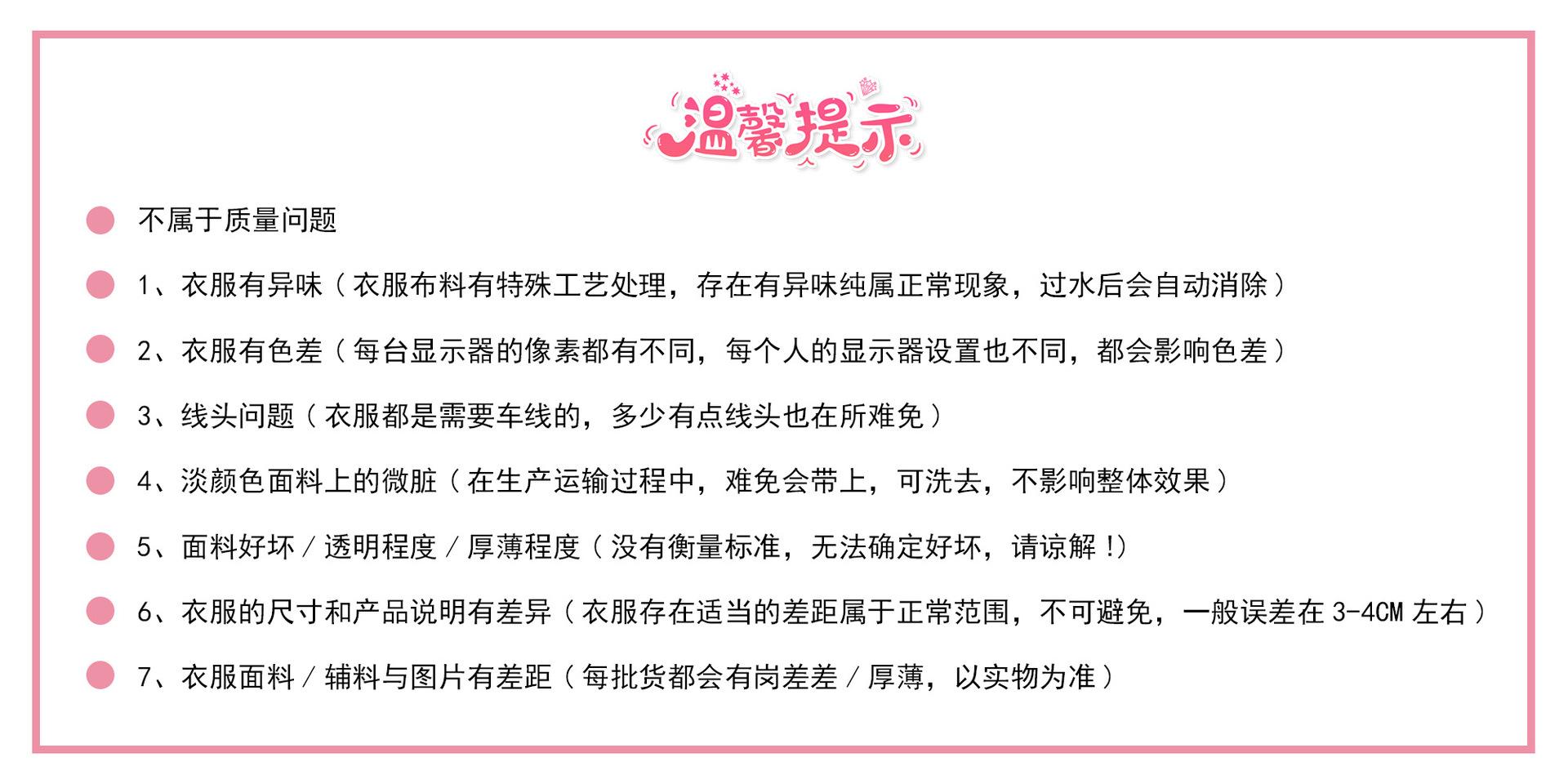 温馨提示

不属于质量问题

1、衣服有异味（衣服布料有特殊工艺处理，存在有异味纯属正常现象，过水后会自动消除）

2、衣服有色差（每台显示器的像素都有不同，每个人的显示器设置也不同，都会影响色差）

3、线头问题（衣服都是需要车线的，多少有点线头也在所难免）

4、淡颜色面料上的微脏（在生产运输过程中，难免会带上，可洗去，不影响整体效果）

5、面料好坏／透明程度／厚薄程度（没有衡量标准，无法确定好坏，请谅解！）

6、衣服的尺寸和产品说明有差异（衣服存在适当的差距属于正常范围，不可避免，一般误差在 3-4CM 左右）

7、衣服面料／辅料与图片有差距（每批货都会有岗差差／厚薄，以实物为准）